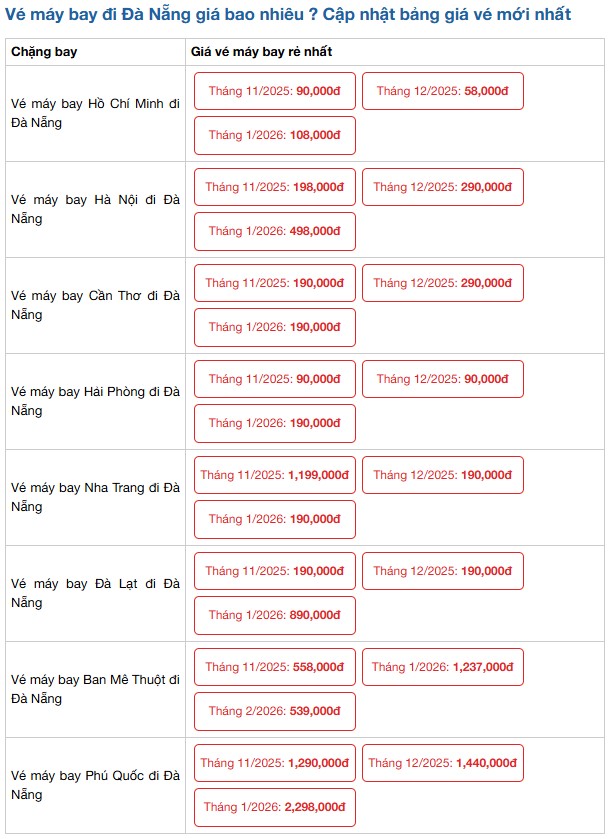 Vé máy bay đi Đà Nẵng giá bao nhiêu ? Cập nhật bảng giá vé mới nhất

| Chặng bay | Giá vé máy bay rẻ nhất |
|---|---|
| Vé máy bay Hồ Chí Minh đi Đà Nẵng | Tháng 11/2025: 90,000đ Tháng 12/2025: 58,000đ Tháng 1/2026: 108,000đ |
| Vé máy bay Hà Nội đi Đà Nẵng | Tháng 11/2025: 198,000đ Tháng 12/2025: 290,000đ Tháng 1/2026: 498,000đ |
| Vé máy bay Cần Thơ đi Đà Nẵng | Tháng 11/2025: 190,000đ Tháng 12/2025: 290,000đ Tháng 1/2026: 190,000đ |
| Vé máy bay Hải Phòng đi Đà Nẵng | Tháng 11/2025: 90,000đ Tháng 12/2025: 90,000đ Tháng 1/2026: 190,000đ |
| Vé máy bay Nha Trang đi Đà Nẵng | Tháng 11/2025: 1,199,000đ Tháng 12/2025: 190,000đ Tháng 1/2026: 190,000đ |
| Vé máy bay Đà Lạt đi Đà Nẵng | Tháng 11/2025: 190,000đ Tháng 12/2025: 190,000đ Tháng 1/2026: 890,000đ |
| Vé máy bay Ban Mê Thuột đi Đà Nẵng | Tháng 11/2025: 558,000đ Tháng 1/2026: 1,237,000đ Tháng 2/2026: 539,000đ |
| Vé máy bay Phú Quốc đi Đà Nẵng | Tháng 11/2025: 1,290,000đ Tháng 12/2025: 1,440,000đ Tháng 1/2026: 2,298,000đ |